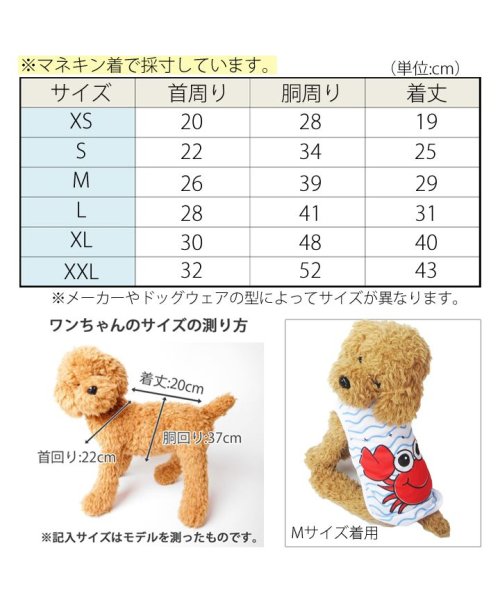 ※マネキン着で採寸しています。

（単位:cm）

| サイズ | 首周り | 胴周り | 着丈 |
|---|---|---|---|
| XS | 20 | 28 | 19 |
| S | 22 | 34 | 25 |
| M | 26 | 39 | 29 |
| L | 28 | 41 | 31 |
| XL | 30 | 48 | 40 |
| XXL | 32 | 52 | 43 |

※メーカーやドッグウェアの型によってサイズが異なります。

ワンちゃんのサイズの測り方

着丈:20cm

胴回り:37cm

首回り:22cm

※記入サイズはモデルを測ったものです。

Mサイズ着用